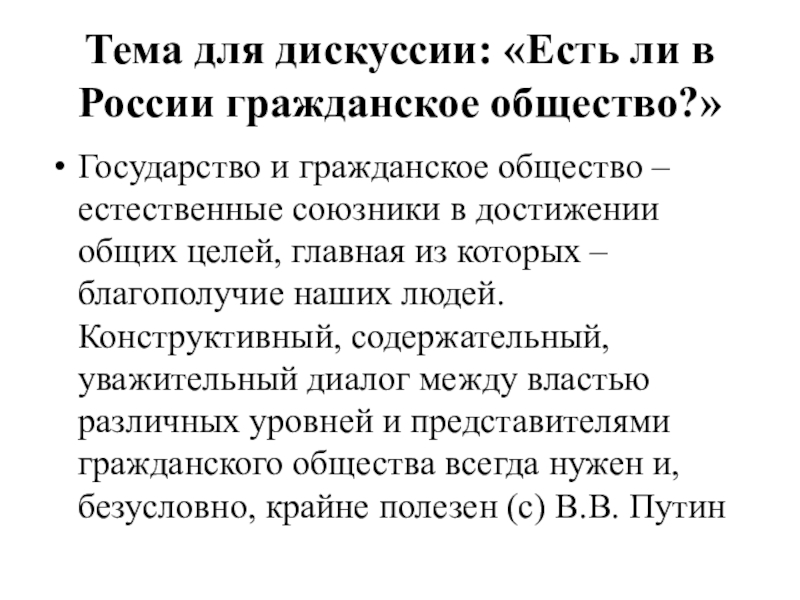 Тема для дискуссии: «Есть ли в России гражданское общество?»

• Государство и гражданское общество – естественные союзники в достижении общих целей, главная из которых – благополучие наших людей. Конструктивный, содержательный, уважительный диалог между властью различных уровней и представителями гражданского общества всегда нужен и, безусловно, крайне полезен (с) В.В. Путин